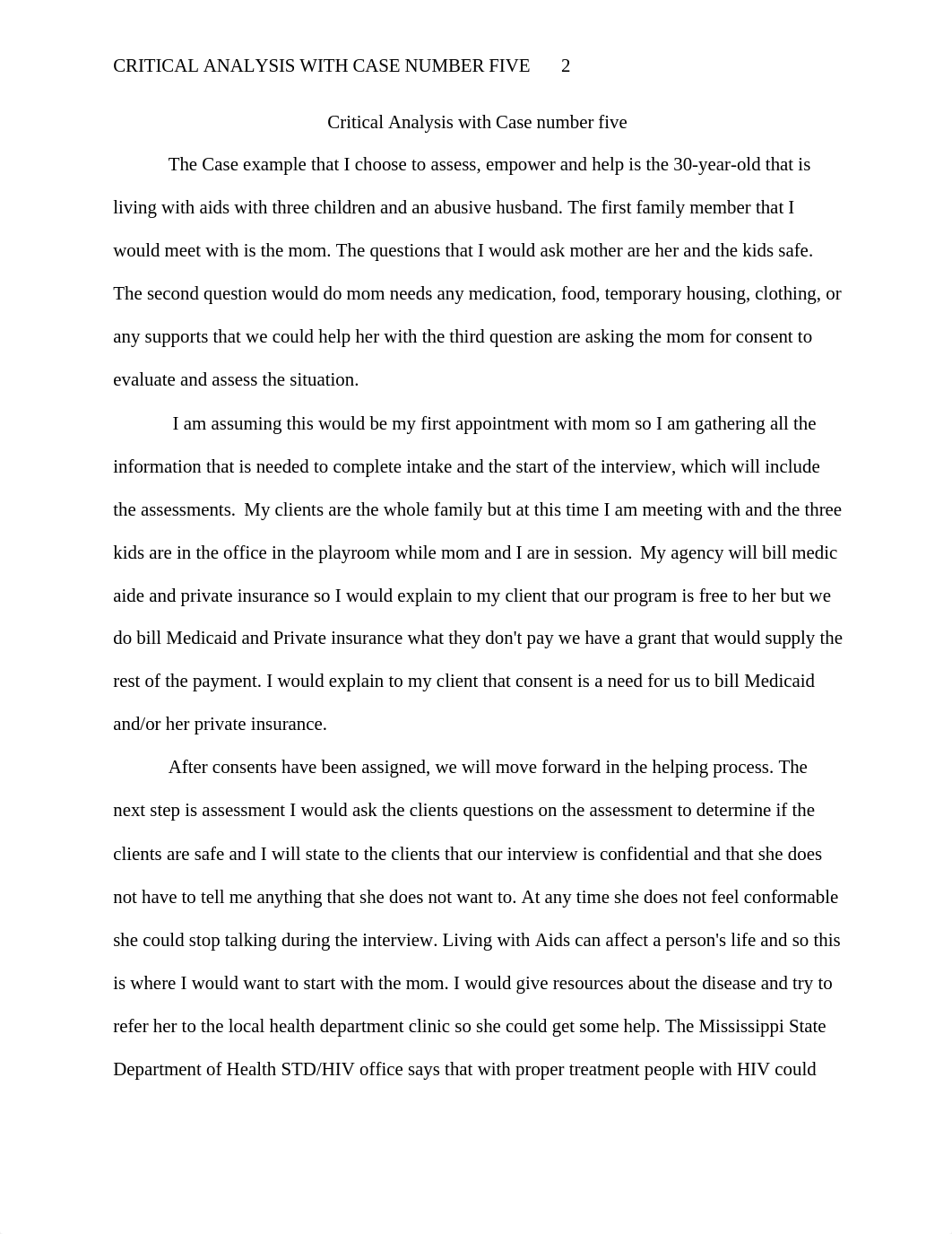 CRITICAL ANALYSIS WITH CASE NUMBER FIVE 2

Critical Analysis with Case number five

The Case example that I choose to assess, empower and help is the 30-year-old that is living with aids with three children and an abusive husband. The first family member that I would meet with is the mom. The questions that I would ask mother are her and the kids safe. The second question would do mom needs any medication, food, temporary housing, clothing, or any supports that we could help her with the third question are asking the mom for consent to evaluate and assess the situation.

I am assuming this would be my first appointment with mom so I am gathering all the information that is needed to complete intake and the start of the interview, which will include the assessments. My clients are the whole family but at this time I am meeting with and the three kids are in the office in the playroom while mom and I are in session. My agency will bill medic aide and private insurance so I would explain to my client that our program is free to her but we do bill Medicaid and Private insurance what they don't pay we have a grant that would supply the rest of the payment. I would explain to my client that consent is a need for us to bill Medicaid and/or her private insurance.

After consents have been assigned, we will move forward in the helping process. The next step is assessment I would ask the clients questions on the assessment to determine if the clients are safe and I will state to the clients that our interview is confidential and that she does not have to tell me anything that she does not want to. At any time she does not feel conformable she could stop talking during the interview. Living with Aids can affect a person's life and so this is where I would want to start with the mom. I would give resources about the disease and try to refer her to the local health department clinic so she could get some help. The Mississippi State Department of Health STD/HIV office says that with proper treatment people with HIV could